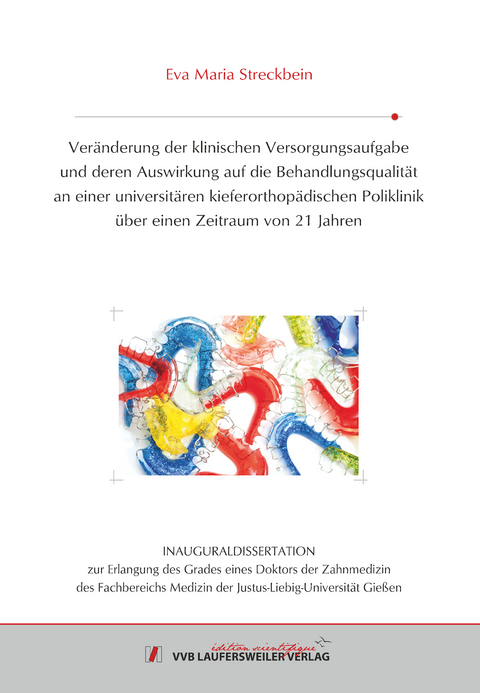 Eva Maria Streckbein

Veränderung der klinischen Versorgungsaufgabe und deren Auswirkung auf die Behandlungsqualität an einer universitären kieferorthopädischen Poliklinik über einen Zeitraum von 21 Jahren

INAUGURALDISSERTATION
zur Erlangung des Grades eines Doktors der Zahnmedizin
des Fachbereichs Medizin der Justus-Liebig-Universität Gießen

édition scientifique
VVB LAUFERSWEILER VERLAG